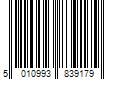 5 010993 839179